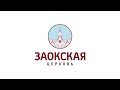 ЗАОКСКАЯ
ЦЕРКОВЬ